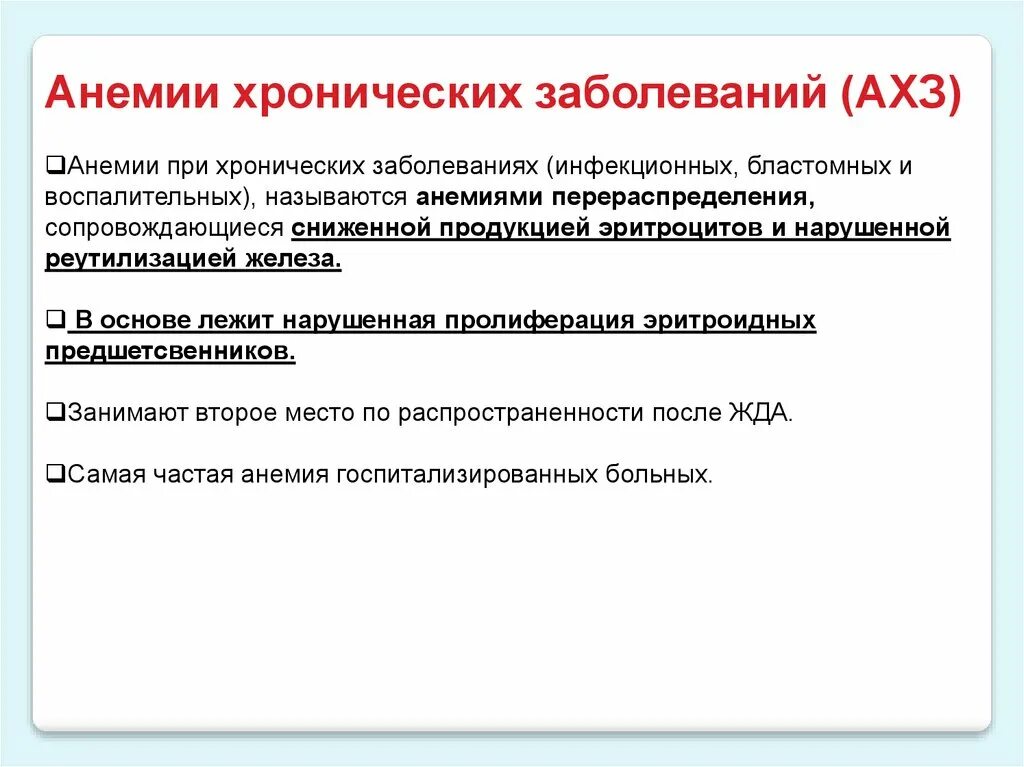 Анемии хронических заболеваний (АХЗ)

❑Анемии при хронических заболеваниях (инфекционных, бластомных и воспалительных), называются анемиями перераспределения, сопровождающиеся сниженной продукцией эритроцитов и нарушенной реутилизацией железа.

❑ В основе лежит нарушенная пролиферация эритроидных предшетсвенников.

❑Занимают второе место по распространенности после ЖДА.

❑Самая частая анемия госпитализированных больных.